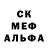 СК
МЕФ
АЛЬФА